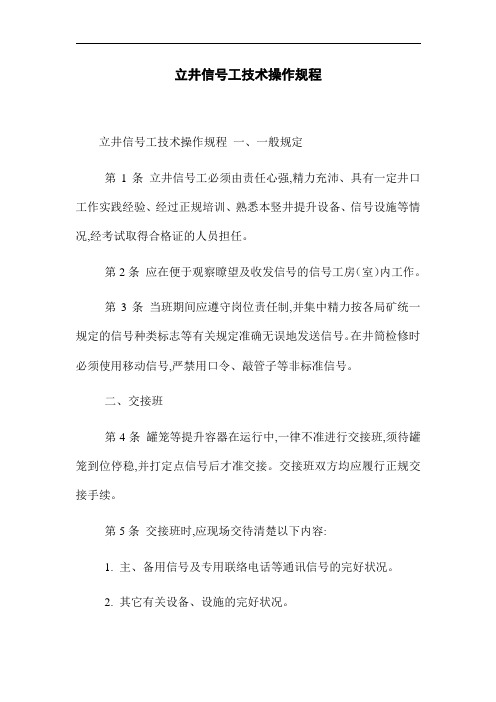 立井信号工技术操作规程

立井信号工技术操作规程 一、一般规定

第 1 条 立井信号工必须由责任心强,精力充沛、具有一定井口工作实践经验、经过正规培训、熟悉本竖井提升设备、信号设施等情况,经考试取得合格证的人员担任。

第 2 条 应在便于观察瞭望及收发信号的信号工房(室)内工作。

第 3 条 当班期间应遵守岗位责任制,并集中精力按各局矿统一规定的信号种类标志等有关规定准确无误地发送信号。在井筒检修时必须使用移动信号,严禁用口令、敲管子等非标准信号。

二、交接班

第 4 条 罐笼等提升容器在运行中,一律不准进行交接班,须待罐笼到位停稳,并打定点信号后才准交接。交接班双方均应履行正规交接手续。

第 5 条 交接班时,应现场交待清楚以下内容:

1. 主、备用信号及专用联络电话等通讯信号的完好状况。

2. 其它有关设备、设施的完好状况。